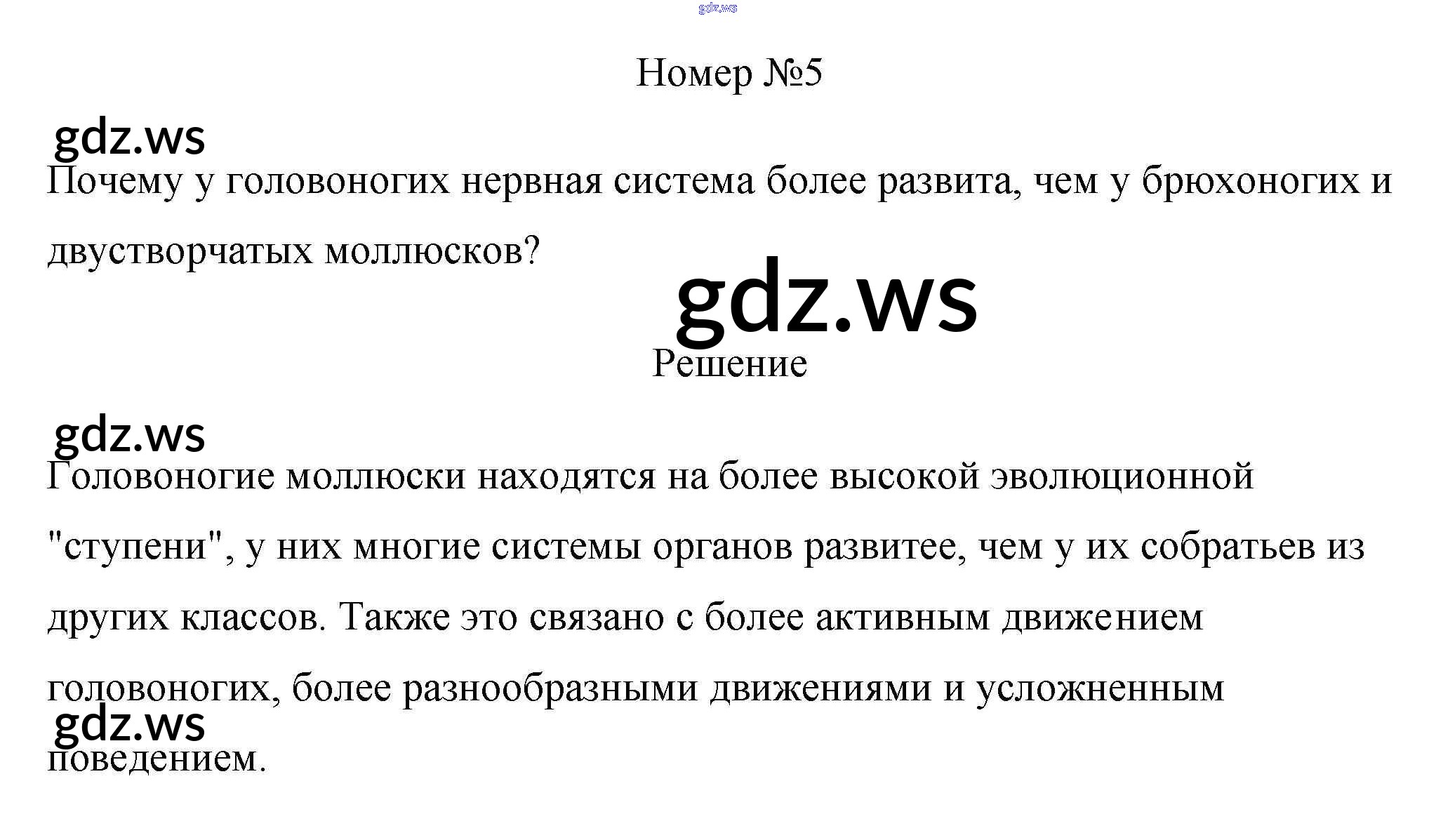 Номер №5

Почему у головоногих нервная система более развита, чем у брюхоногих и двустворчатых моллюсков?

Решение

Головоногие моллюски находятся на более высокой эволюционной "ступени", у них многие системы органов развитее, чем у их собратьев из других классов. Также это связано с более активным движением головоногих, более разнообразными движениями и усложненным поведением.

gdz.ws